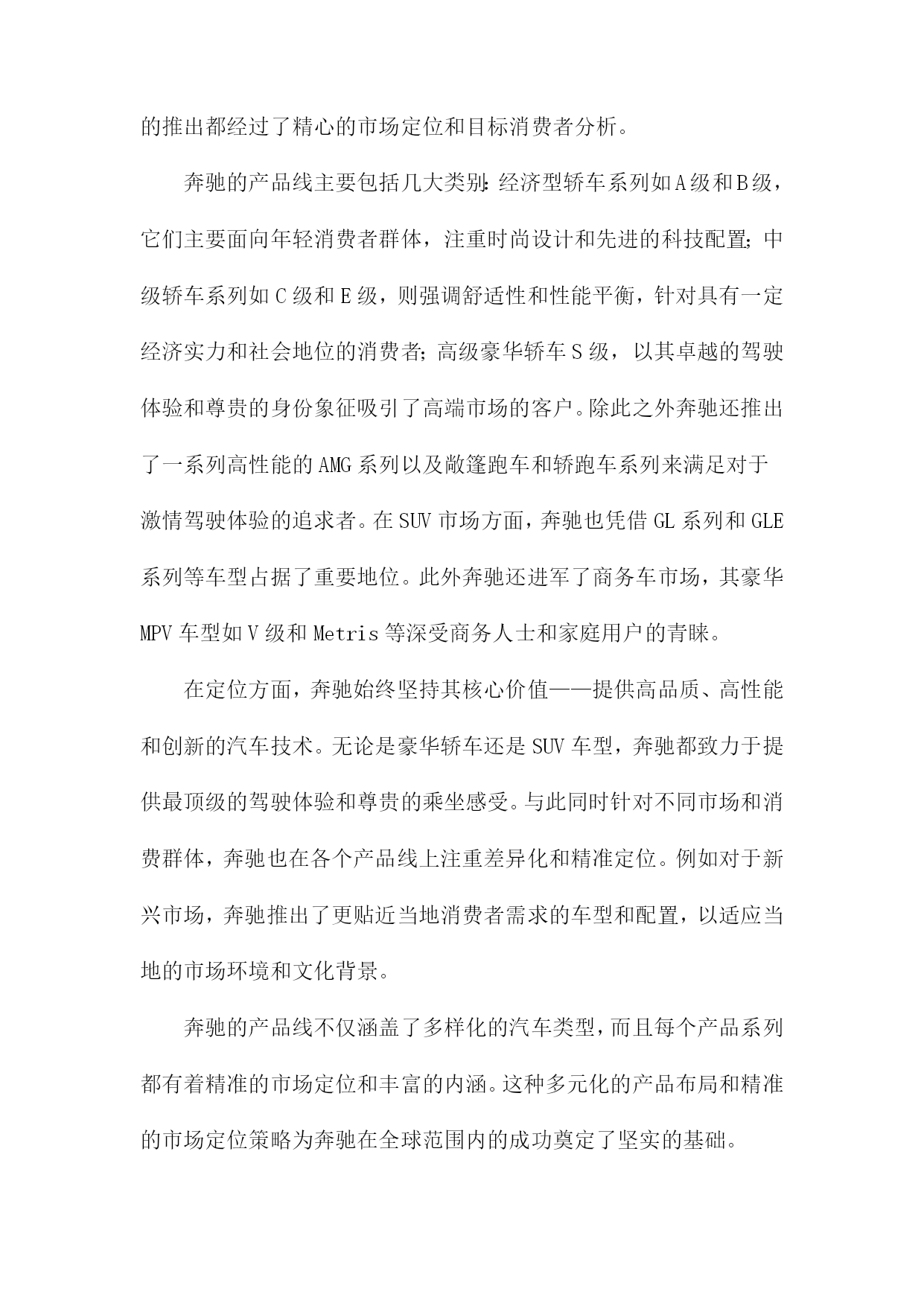 的推出都经过了精心的市场定位和目标消费者分析。

奔驰的产品线主要包括几大类别：经济型轿车系列如A级和B级，它们主要面向年轻消费者群体，注重时尚设计和先进的科技配置；中级轿车系列如C级和E级，则强调舒适性和性能平衡，针对具有一定经济实力和社会地位的消费者；高级豪华轿车S级，以其卓越的驾驶体验和尊贵的身份象征吸引了高端市场的客户。除此之外奔驰还推出了一系列高性能的AMG系列以及敞篷跑车和轿跑车系列来满足对于激情驾驶体验的追求者。在SUV市场方面，奔驰也凭借GL系列和GLE系列等车型占据了重要地位。此外奔驰还进军了商务车市场，其豪华MPV车型如V级和Metris等深受商务人士和家庭用户的青睐。

在定位方面，奔驰始终坚持其核心价值——提供高品质、高性能和创新的汽车技术。无论是豪华轿车还是SUV车型，奔驰都致力于提供最顶级的驾驶体验和尊贵的乘坐感受。与此同时针对不同市场和消费群体，奔驰也在各个产品线上注重差异化和精准定位。例如对于新兴市场，奔驰推出了更贴近当地消费者需求的车型和配置，以适应当地的市场环境和文化背景。

奔驰的产品线不仅涵盖了多样化的汽车类型，而且每个产品系列都有着精准的市场定位和丰富的内涵。这种多元化的产品布局和精准的市场定位策略为奔驰在全球范围内的成功奠定了坚实的基础。